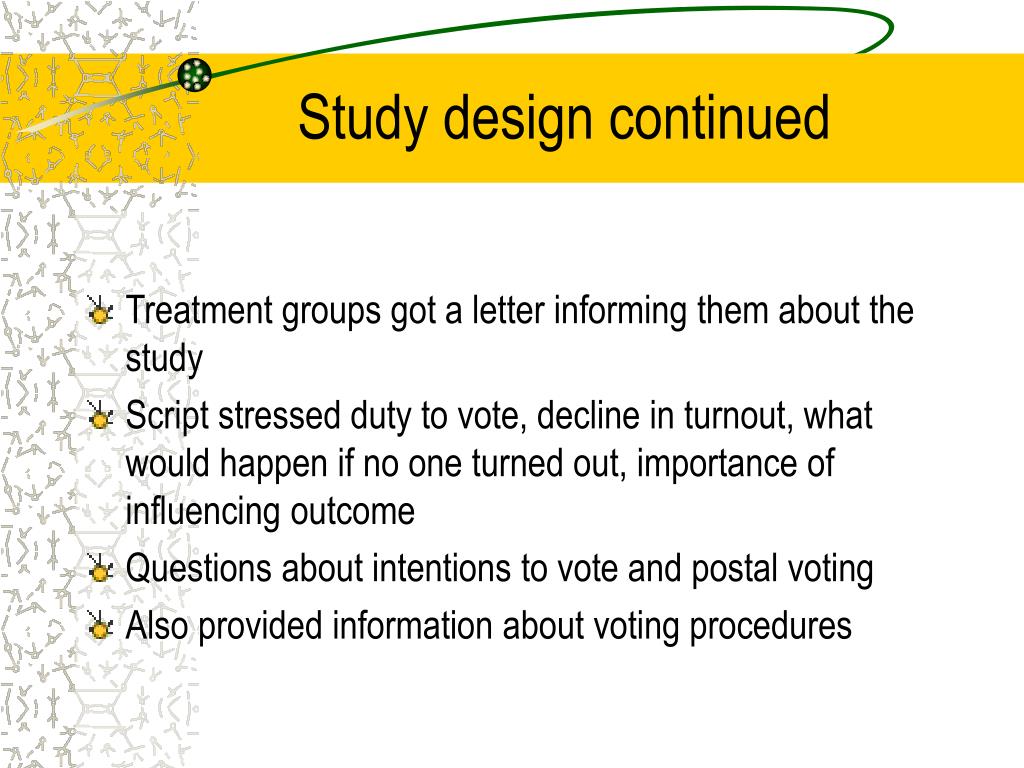 Study design continued

Treatment groups got a letter informing them about the study

Script stressed duty to vote, decline in turnout, what would happen if no one turned out, importance of influencing outcome

Questions about intentions to vote and postal voting

Also provided information about voting procedures